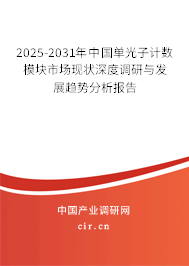 2025-2031年中国单光子计数模块市场现状深度调研与发展趋势分析报告

中国产业调研网

cir.cn